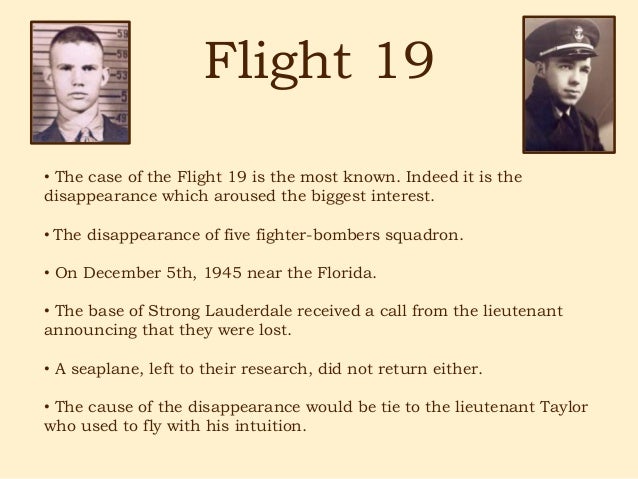 Flight 19

• The case of the Flight 19 is the most known. Indeed it is the disappearance which aroused the biggest interest.

• The disappearance of five fighter-bombers squadron.

• On December 5th, 1945 near the Florida.

• The base of Strong Lauderdale received a call from the lieutenant announcing that they were lost.

• A seaplane, left to their research, did not return either.

• The cause of the disappearance would be tie to the lieutenant Taylor who used to fly with his intuition.